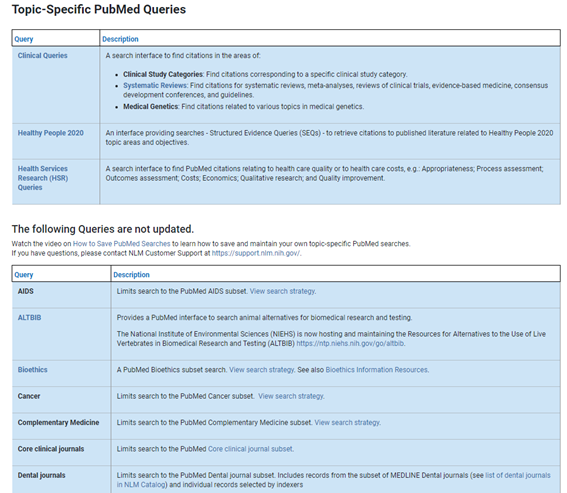 Topic-Specific PubMed Queries

| Query | Description |
|---|---|
| Clinical Queries | A search interface to find citations in the areas of: • Clinical Study Categories: Find citations corresponding to a specific clinical study category. • Systematic Reviews: Find citations for systematic reviews, meta-analyses, reviews of clinical trials, evidence-based medicine, consensus development conferences, and guidelines. • Medical Genetics: Find citations related to various topics in medical genetics. |
| Healthy People 2020 | An interface providing searches - Structured Evidence Queries (SEQs) - to retrieve citations to published literature related to Healthy People 2020 topic areas and objectives. |
| Health Services Research (HSR) Queries | A search interface to find PubMed citations relating to health care quality or to health care costs, e.g.: Appropriateness; Process assessment; Outcomes assessment; Costs; Economics; Qualitative research; and Quality improvement. |

The following Queries are not updated.

Watch the video on How to Save PubMed Searches to learn how to save and maintain your own topic-specific PubMed searches.
If you have questions, please contact NLM Customer Support at https://support.nlm.nih.gov/.

| Query | Description |
|---|---|
| AIDS | Limits search to the PubMed AIDS subset. View search strategy. |
| ALTBIB | Provides a PubMed interface to search animal alternatives for biomedical research and testing. The National Institute of Environmental Sciences (NIEHS) is now hosting and maintaining the Resources for Alternatives to the Use of Live Vertebrates in Biomedical Research and Testing (ALTBIB) https://ntp.niehs.nih.gov/go/altbib. |
| Bioethics | A PubMed Bioethics subset search. View search strategy. See also Bioethics Information Resources. |
| Cancer | Limits search to the PubMed Cancer subset. View search strategy. |
| Complementary Medicine | Limits search to the PubMed Complementary Medicine subset. View search strategy. |
| Core clinical journals | Limits search to the PubMed Core clinical journal subset. |
| Dental journals | Limits search to the PubMed Dental journal subset. Includes records from the subset of MEDLINE Dental journals (see list of dental journals in NLM Catalog) and individual records selected by indexers |